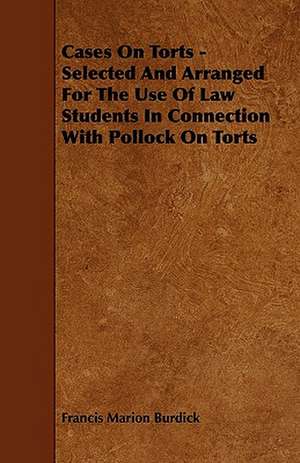 Cases On Torts - Selected And Arranged For The Use Of Law Students In Connection With Pollock On Torts

Francis Marion Burdick